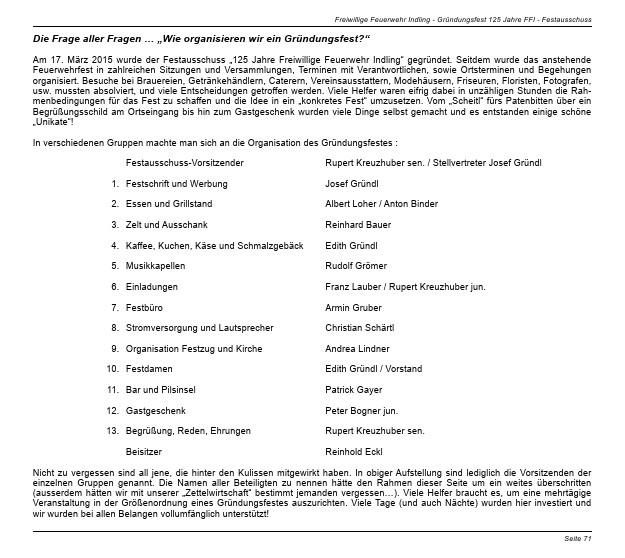 Freiwillige Feuerwehr Indling - Gründungsfest 125 Jahre FFI - Festausschuss

Die Frage aller Fragen … „Wie organisieren wir ein Gründungsfest?“

Am 17. März 2015 wurde der Festausschuss „125 Jahre Freiwillige Feuerwehr Indling“ gegründet. Seitdem wurde das anstehende Feuerwehrfest in zahlreichen Sitzungen und Versammlungen, Terminen mit Verantwortlichen, sowie Ortsterminen und Begehungen organisiert. Besuche bei Brauereien, Getränkehändlern, Caterern, Vereinsausstattern, Modehäusern, Friseuren, Floristen, Fotografen, usw. mussten absolviert, und viele Entscheidungen getroffen werden. Viele Helfer waren eifrig dabei in unzähligen Stunden die Rahmenbedingungen für das Fest zu schaffen und die Idee in ein „konkretes Fest“ umzusetzen. Vom „Scheitl“ fürs Patenbitten über ein Begrüßungsschild am Ortseingang bis hin zum Gastgeschenk wurden viele Dinge selbst gemacht und es entstanden einige schöne „Unikate“!

In verschiedenen Gruppen machte man sich an die Organisation des Gründungsfestes :

| | | |
|---|---|---|
| | Festausschuss-Vorsitzender | Rupert Kreuzhuber sen. / Stellvertreter Josef Gründl |
| 1. | Festschrift und Werbung | Josef Gründl |
| 2. | Essen und Grillstand | Albert Loher / Anton Binder |
| 3. | Zelt und Ausschank | Reinhard Bauer |
| 4. | Kaffee, Kuchen, Käse und Schmalzgebäck | Edith Gründl |
| 5. | Musikkapellen | Rudolf Grömer |
| 6. | Einladungen | Franz Lauber / Rupert Kreuzhuber jun. |
| 7. | Festbüro | Armin Gruber |
| 8. | Stromversorgung und Lautsprecher | Christian Schärtl |
| 9. | Organisation Festzug und Kirche | Andrea Lindner |
| 10. | Festdamen | Edith Gründl / Vorstand |
| 11. | Bar und Pilsinsel | Patrick Gayer |
| 12. | Gastgeschenk | Peter Bogner jun. |
| 13. | Begrüßung, Reden, Ehrungen | Rupert Kreuzhuber sen. |
| | Beisitzer | Reinhold Eckl |

Nicht zu vergessen sind all jene, die hinter den Kulissen mitgewirkt haben. In obiger Aufstellung sind lediglich die Vorsitzenden der einzelnen Gruppen genannt. Die Namen aller Beteiligten zu nennen hätte den Rahmen dieser Seite um ein weites überschritten (ausserdem hätten wir mit unserer „Zettelwirtschaft“ bestimmt jemanden vergessen…). Viele Helfer braucht es, um eine mehrtägige Veranstaltung in der Größenordnung eines Gründungsfestes auszurichten. Viele Tage (und auch Nächte) wurden hier investiert und wir wurden bei allen Belangen vollumfänglich unterstützt!

Seite 71